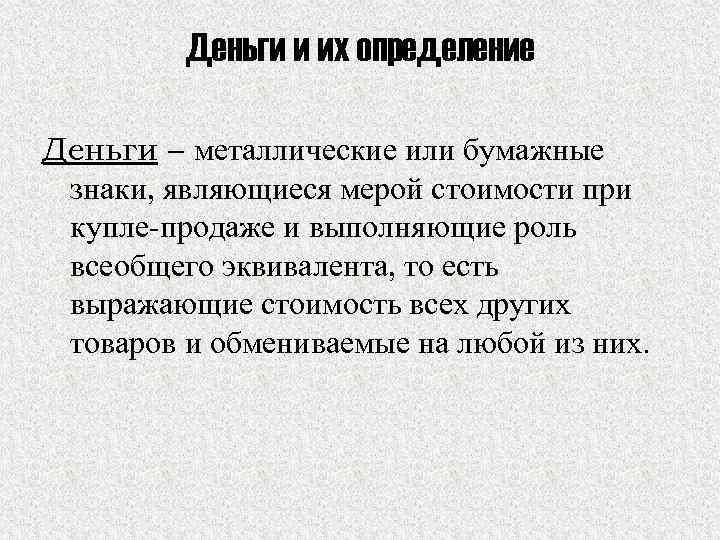 Деньги и их определение

Деньги – металлические или бумажные знаки, являющиеся мерой стоимости при купле-продаже и выполняющие роль всеобщего эквивалента, то есть выражающие стоимость всех других товаров и обмениваемые на любой из них.